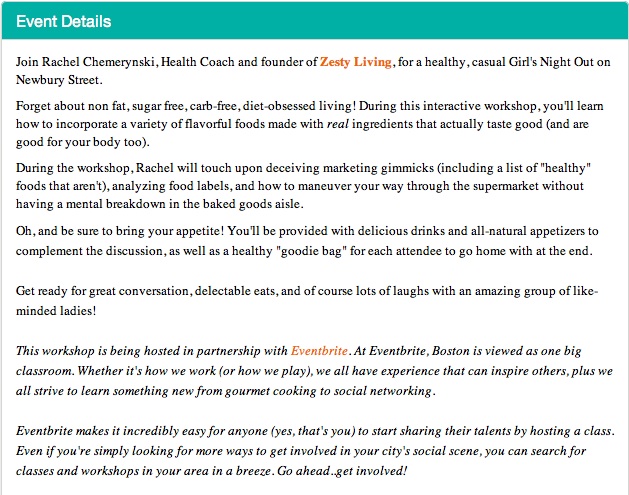 Event Details

Join Rachel Chemerynski, Health Coach and founder of Zesty Living, for a healthy, casual Girl's Night Out on Newbury Street.

Forget about non fat, sugar free, carb-free, diet-obsessed living! During this interactive workshop, you'll learn how to incorporate a variety of flavorful foods made with real ingredients that actually taste good (and are good for your body too).

During the workshop, Rachel will touch upon deceiving marketing gimmicks (including a list of "healthy" foods that aren't), analyzing food labels, and how to maneuver your way through the supermarket without having a mental breakdown in the baked goods aisle.

Oh, and be sure to bring your appetite! You'll be provided with delicious drinks and all-natural appetizers to complement the discussion, as well as a healthy "goodie bag" for each attendee to go home with at the end.

Get ready for great conversation, delectable eats, and of course lots of laughs with an amazing group of like-minded ladies!

This workshop is being hosted in partnership with Eventbrite. At Eventbrite, Boston is viewed as one big classroom. Whether it's how we work (or how we play), we all have experience that can inspire others, plus we all strive to learn something new from gourmet cooking to social networking.

Eventbrite makes it incredibly easy for anyone (yes, that's you) to start sharing their talents by hosting a class. Even if you're simply looking for more ways to get involved in your city's social scene, you can search for classes and workshops in your area in a breeze. Go ahead..get involved!